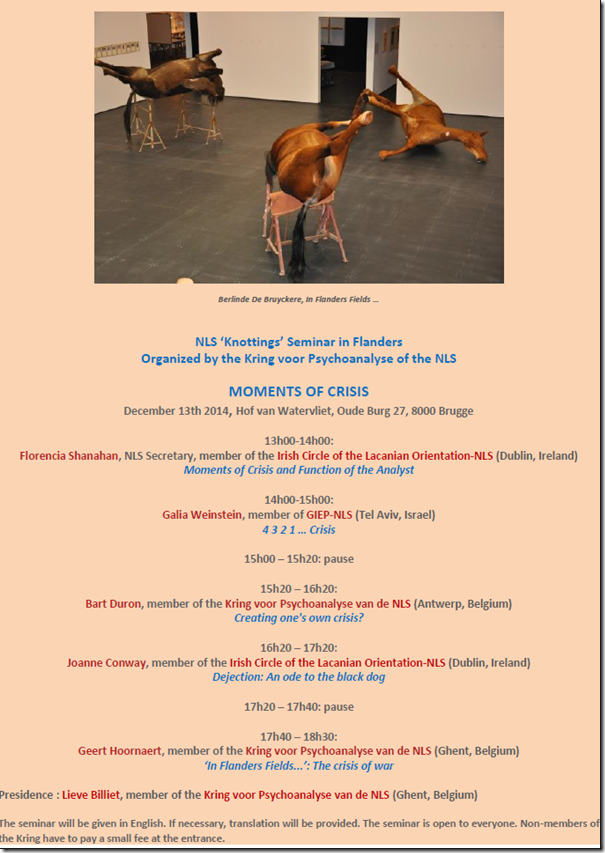 Berlinde De Bruyckere, In Flanders Fields ...

NLS 'Knottings' Seminar in Flanders
Organized by the Kring voor Psychoanalyse of the NLS

MOMENTS OF CRISIS
December 13th 2014, Hof van Watervliet, Oude Burg 27, 8000 Brugge

13h00-14h00:
Florencia Shanahan, NLS Secretary, member of the Irish Circle of the Lacanian Orientation-NLS (Dublin, Ireland)
Moments of Crisis and Function of the Analyst

14h00-15h00:
Galia Weinstein, member of GIEP-NLS (Tel Aviv, Israel)
4 3 2 1 ... Crisis

15h00 – 15h20: pause

15h20 – 16h20:
Bart Duron, member of the Kring voor Psychoanalyse van de NLS (Antwerp, Belgium)
Creating one's own crisis?

16h20 – 17h20:
Joanne Conway, member of the Irish Circle of the Lacanian Orientation-NLS (Dublin, Ireland)
Dejection: An ode to the black dog

17h20 – 17h40: pause

17h40 – 18h30:
Geert Hoornaert, member of the Kring voor Psychoanalyse van de NLS (Ghent, Belgium)
'In Flanders Fields...': The crisis of war

Presidence : Lieve Billiet, member of the Kring voor Psychoanalyse van de NLS (Ghent, Belgium)

The seminar will be given in English. If necessary, translation will be provided. The seminar is open to everyone. Non-members of the Kring have to pay a small fee at the entrance.